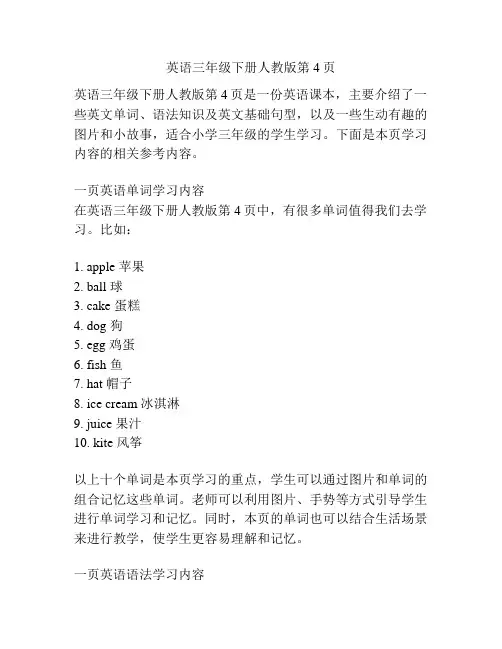 英语三年级下册人教版第 4 页

英语三年级下册人教版第 4 页是一份英语课本，主要介绍了一些英文单词、语法知识及英文基础句型，以及一些生动有趣的图片和小故事，适合小学三年级的学生学习。下面是本页学习内容的相关参考内容。

一页英语单词学习内容
在英语三年级下册人教版第 4 页中，有很多单词值得我们去学习。比如：

1. apple 苹果
2. ball 球
3. cake 蛋糕
4. dog 狗
5. egg 鸡蛋
6. fish 鱼
7. hat 帽子
8. ice cream 冰淇淋
9. juice 果汁
10. kite 风筝

以上十个单词是本页学习的重点，学生可以通过图片和单词的组合记忆这些单词。老师可以利用图片、手势等方式引导学生进行单词学习和记忆。同时，本页的单词也可以结合生活场景来进行教学，使学生更容易理解和记忆。

一页英语语法学习内容